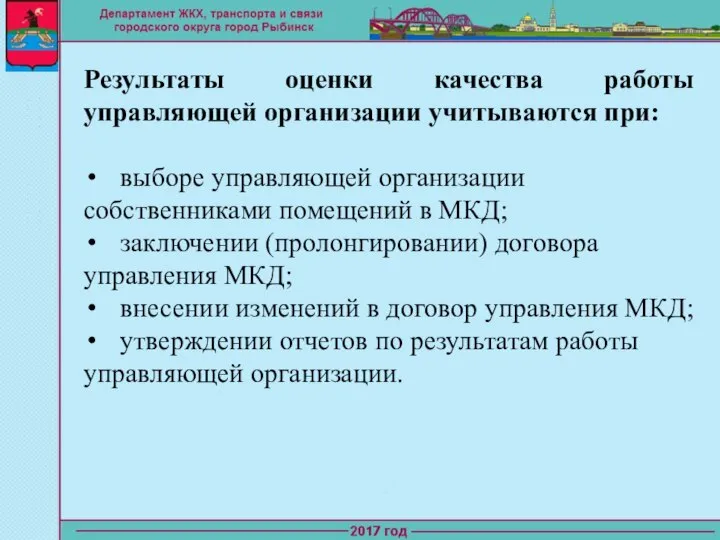 Департамент ЖКХ, транспорта и связи городского округа город Рыбинск

Результаты оценки качества работы управляющей организации учитываются при:

• выборе управляющей организации собственниками помещений в МКД;
• заключении (пролонгировании) договора управления МКД;
• внесении изменений в договор управления МКД;
• утверждении отчетов по результатам работы управляющей организации.

2017 год